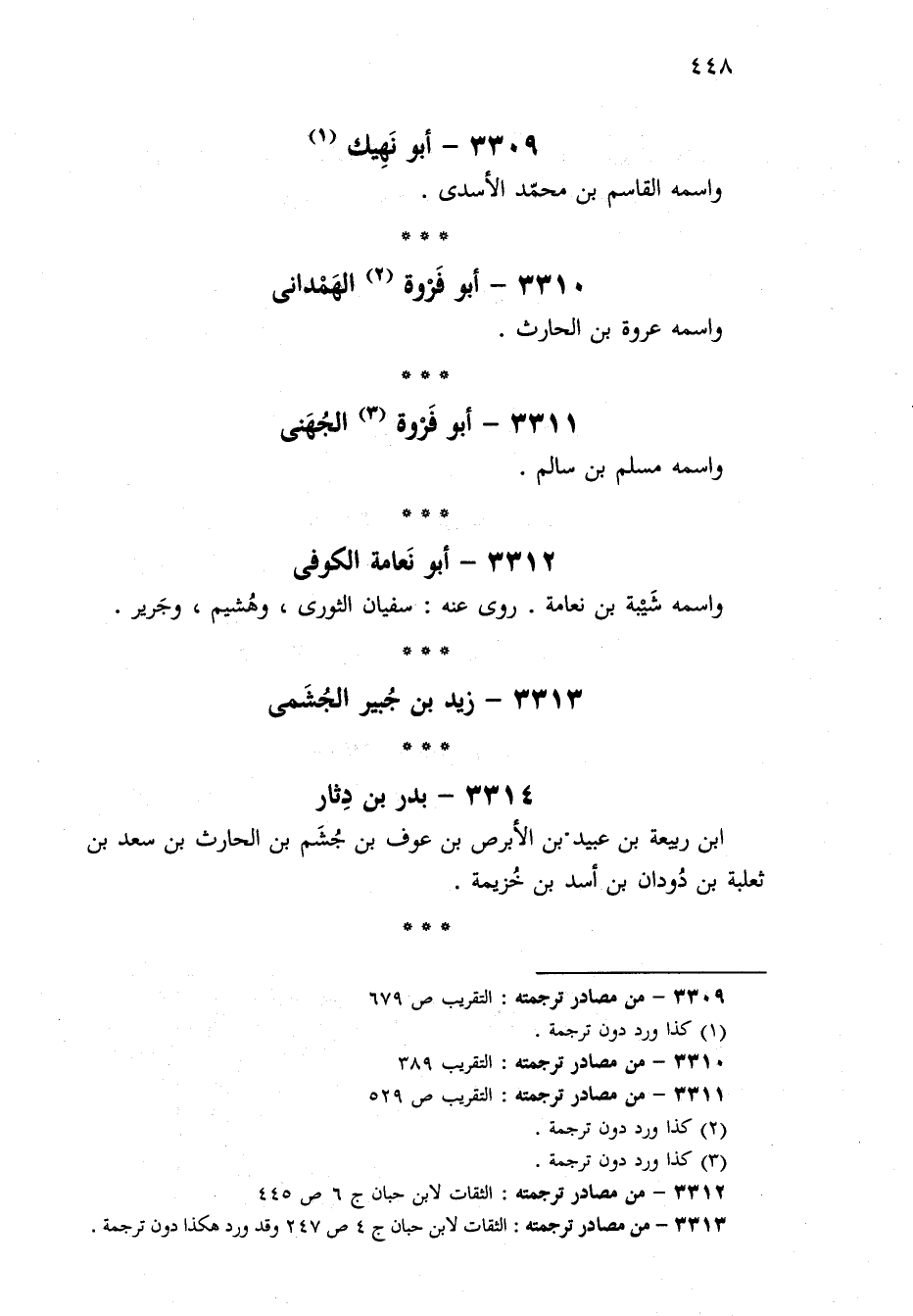 ٤٤٨

٣٣٠٩ – أبو نَهِيك (١)

واسمه القاسم بن محمّد الأسدى .

* * *

٣٣١٠ – أبو فَرْوة (٢) الهَمْدانى

واسمه عروة بن الحارث .

* * *

٣٣١١ – أبو فَرْوة (٣) الجُهَنى

واسمه مسلم بن سالم .

* * *

٣٣١٢ – أبو نَعامة الكوفى

واسمه شَيْبة بن نعامة . روى عنه : سفيان الثورى ، وهُشيم ، وجَرير .

* * *

٣٣١٣ – زيد بن جُبير الجُشَمى

* * *

٣٣١٤ – بدر بن دِثار

ابن ربيعة بن عبيد بن الأبرص بن عوف بن جُشَم بن الحارث بن سعد بن ثعلبة بن دُودان بن أسد بن خُزيمة .

* * *

٣٣٠٩ – من مصادر ترجمته : التقريب ص ٦٧٩

(١) كذا ورد دون ترجمة .

٣٣١٠ – من مصادر ترجمته : التقريب ٣٨٩

٣٣١١ – من مصادر ترجمته : التقريب ص ٥٢٩

(٢) كذا ورد دون ترجمة .

(٣) كذا ورد دون ترجمة .

٣٣١٢ – من مصادر ترجمته : الثقات لابن حبان ج ٦ ص ٤٤٥

٣٣١٣ – من مصادر ترجمته : الثقات لابن حبان ج ٤ ص ٢٤٧ وقد ورد هكذا دون ترجمة .